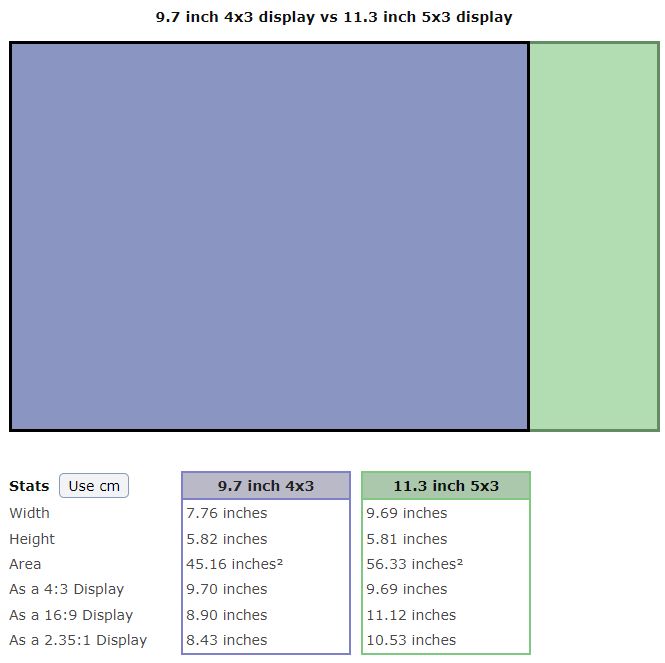 9.7 inch 4x3 display vs 11.3 inch 5x3 display

| Stats Use cm | 9.7 inch 4x3 | 11.3 inch 5x3 |
|---|---|---|
| Width | 7.76 inches | 9.69 inches |
| Height | 5.82 inches | 5.81 inches |
| Area | 45.16 inches² | 56.33 inches² |
| As a 4:3 Display | 9.70 inches | 9.69 inches |
| As a 16:9 Display | 8.90 inches | 11.12 inches |
| As a 2.35:1 Display | 8.43 inches | 10.53 inches |